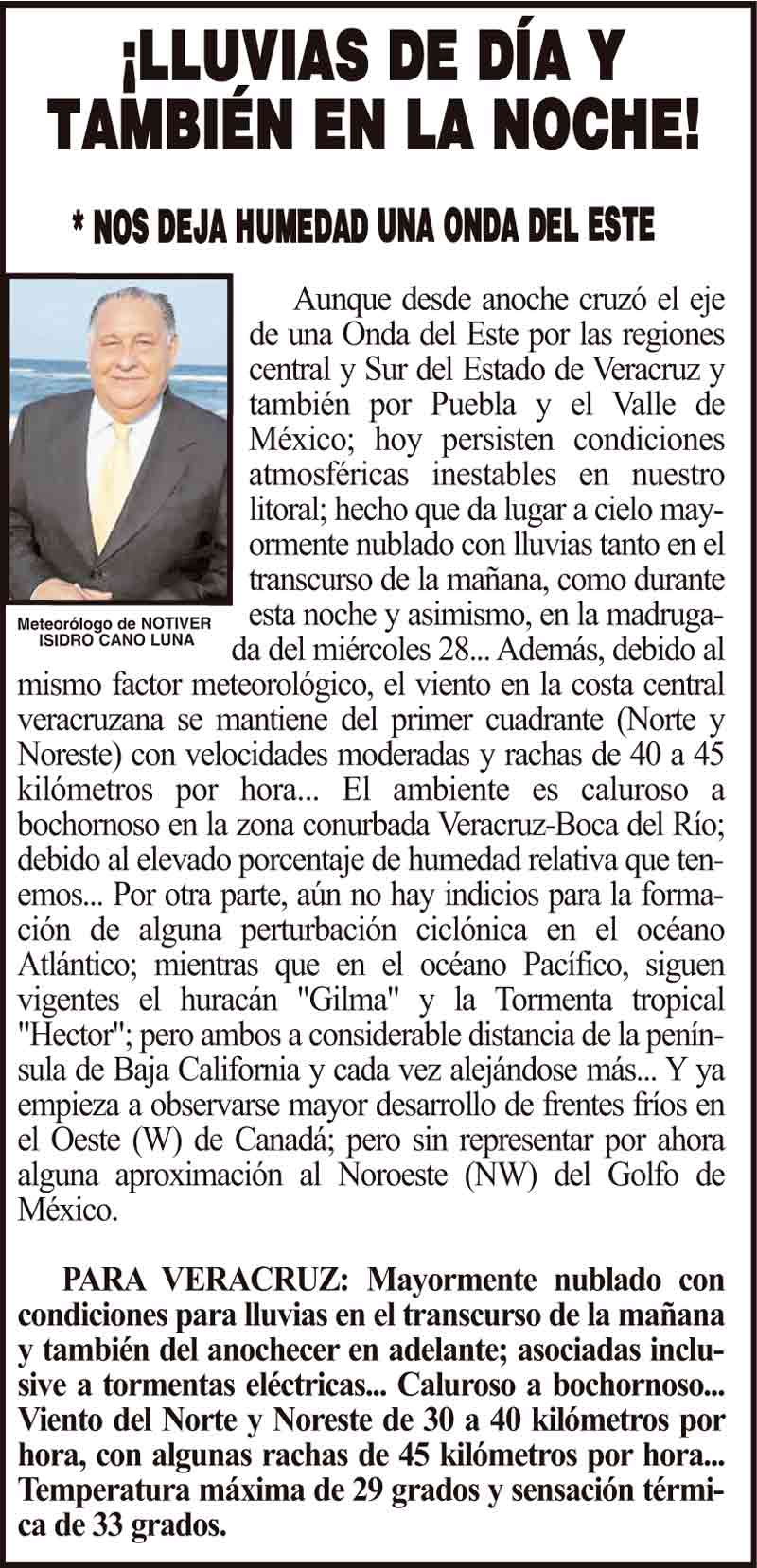 ¡LLUVIAS DE DÍA Y TAMBIÉN EN LA NOCHE!

* NOS DEJA HUMEDAD UNA ONDA DEL ESTE

Meteorólogo de NOTIVER
ISIDRO CANO LUNA

Aunque desde anoche cruzó el eje de una Onda del Este por las regiones central y Sur del Estado de Veracruz y también por Puebla y el Valle de México; hoy persisten condiciones atmosféricas inestables en nuestro litoral; hecho que da lugar a cielo mayormente nublado con lluvias tanto en el transcurso de la mañana, como durante esta noche y asimismo, en la madrugada del miércoles 28... Además, debido al mismo factor meteorológico, el viento en la costa central veracruzana se mantiene del primer cuadrante (Norte y Noreste) con velocidades moderadas y rachas de 40 a 45 kilómetros por hora... El ambiente es caluroso a bochornoso en la zona conurbada Veracruz-Boca del Río; debido al elevado porcentaje de humedad relativa que tenemos... Por otra parte, aún no hay indicios para la formación de alguna perturbación ciclónica en el océano Atlántico; mientras que en el océano Pacífico, siguen vigentes el huracán "Gilma" y la Tormenta tropical "Hector"; pero ambos a considerable distancia de la península de Baja California y cada vez alejándose más... Y ya empieza a observarse mayor desarrollo de frentes fríos en el Oeste (W) de Canadá; pero sin representar por ahora alguna aproximación al Noroeste (NW) del Golfo de México.

PARA VERACRUZ: Mayormente nublado con condiciones para lluvias en el transcurso de la mañana y también del anochecer en adelante; asociadas inclusive a tormentas eléctricas... Caluroso a bochornoso... Viento del Norte y Noreste de 30 a 40 kilómetros por hora, con algunas rachas de 45 kilómetros por hora... Temperatura máxima de 29 grados y sensación térmica de 33 grados.